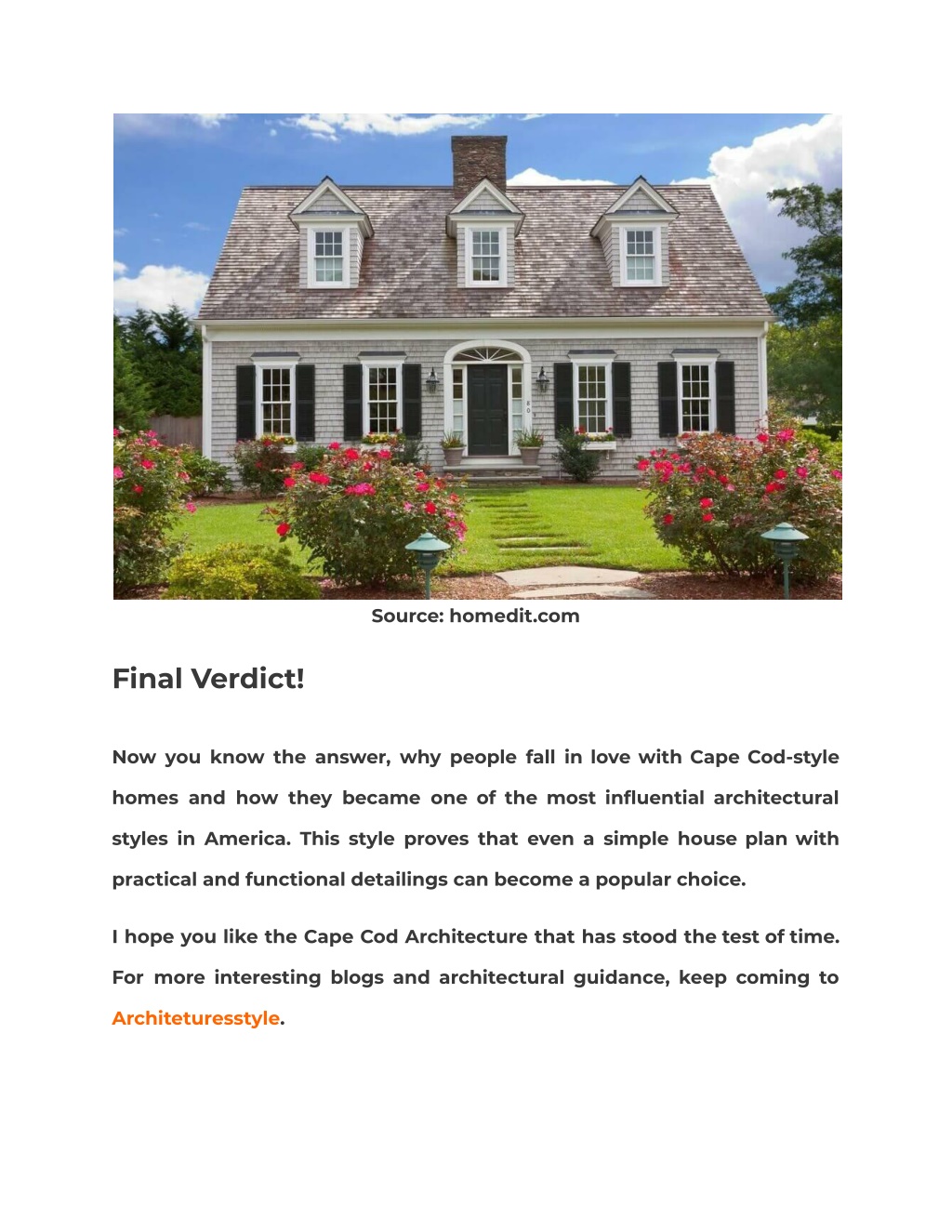 Source: homedit.com

Final Verdict!

Now you know the answer, why people fall in love with Cape Cod-style homes and how they became one of the most influential architectural styles in America. This style proves that even a simple house plan with practical and functional detailings can become a popular choice.

I hope you like the Cape Cod Architecture that has stood the test of time. For more interesting blogs and architectural guidance, keep coming to Architeturesstyle.